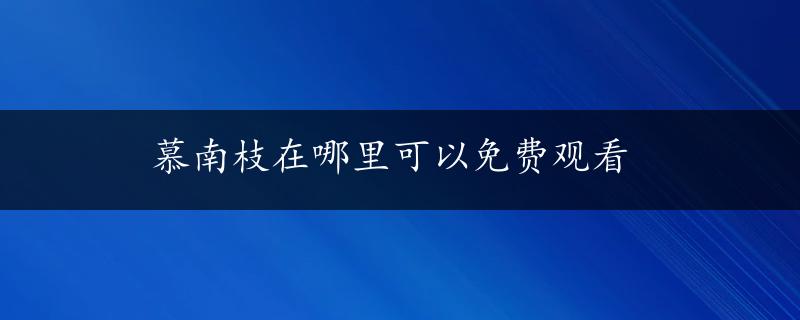 慕南枝在哪里可以免费观看